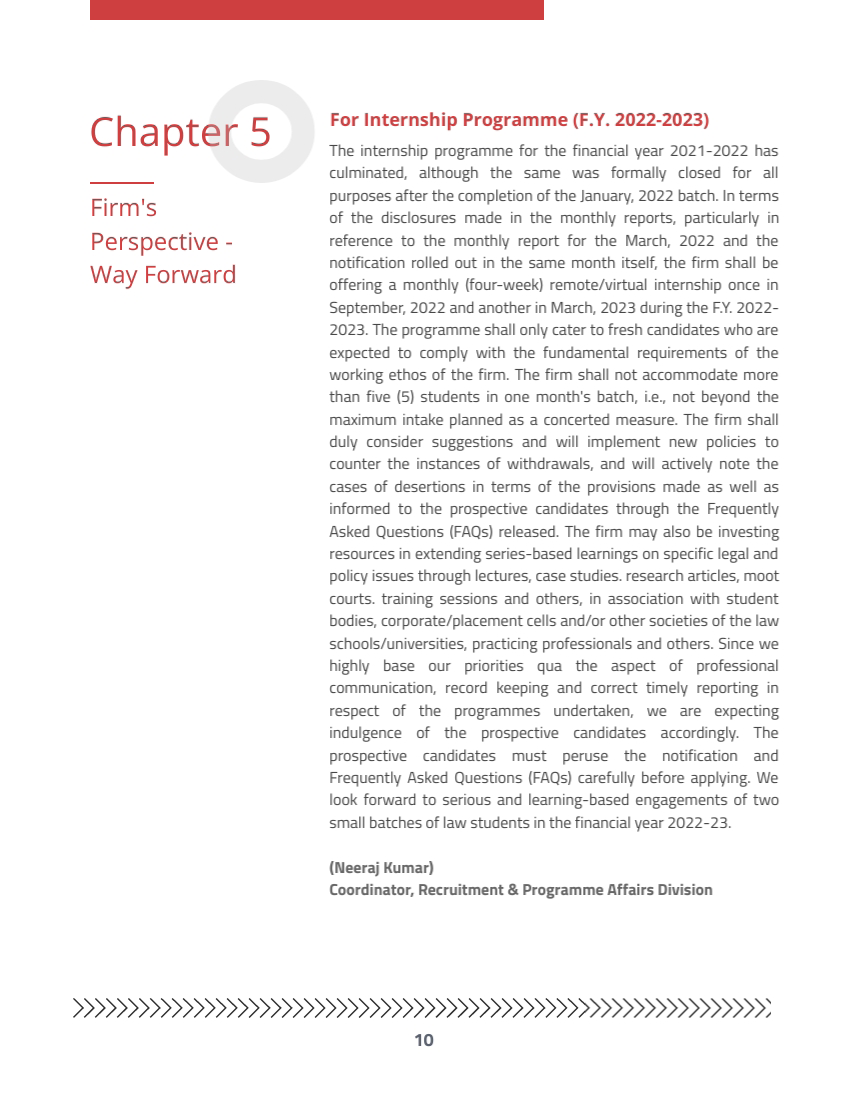 Chapter 5

Firm's Perspective - Way Forward

For Internship Programme (F.Y. 2022-2023)

The internship programme for the financial year 2021-2022 has culminated, although the same was formally closed for all purposes after the completion of the January, 2022 batch. In terms of the disclosures made in the monthly reports, particularly in reference to the monthly report for the March, 2022 and the notification rolled out in the same month itself, the firm shall be offering a monthly (four-week) remote/virtual internship once in September, 2022 and another in March, 2023 during the F.Y. 2022-2023. The programme shall only cater to fresh candidates who are expected to comply with the fundamental requirements of the working ethos of the firm. The firm shall not accommodate more than five (5) students in one month's batch, i.e., not beyond the maximum intake planned as a concerted measure. The firm shall duly consider suggestions and will implement new policies to counter the instances of withdrawals, and will actively note the cases of desertions in terms of the provisions made as well as informed to the prospective candidates through the Frequently Asked Questions (FAQs) released. The firm may also be investing resources in extending series-based learnings on specific legal and policy issues through lectures, case studies. research articles, moot courts. training sessions and others, in association with student bodies, corporate/placement cells and/or other societies of the law schools/universities, practicing professionals and others. Since we highly base our priorities qua the aspect of professional communication, record keeping and correct timely reporting in respect of the programmes undertaken, we are expecting indulgence of the prospective candidates accordingly. The prospective candidates must peruse the notification and Frequently Asked Questions (FAQs) carefully before applying. We look forward to serious and learning-based engagements of two small batches of law students in the financial year 2022-23.

(Neeraj Kumar)
Coordinator, Recruitment & Programme Affairs Division

10